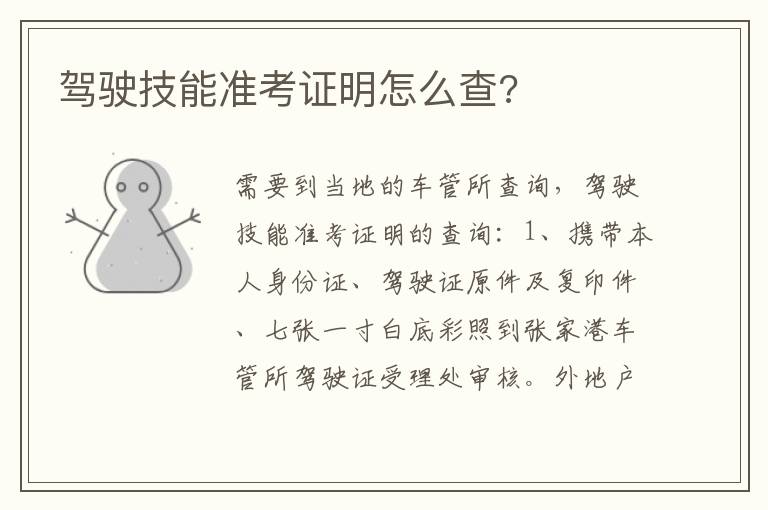 驾驶技能准考证明怎么查?

需要到当地的车管所查询，驾驶技能准考证明的查询：1、携带本人身份证、驾驶证原件及复印件、七张一寸白底彩照到张家港车管所驾驶证受理处审核。外地户